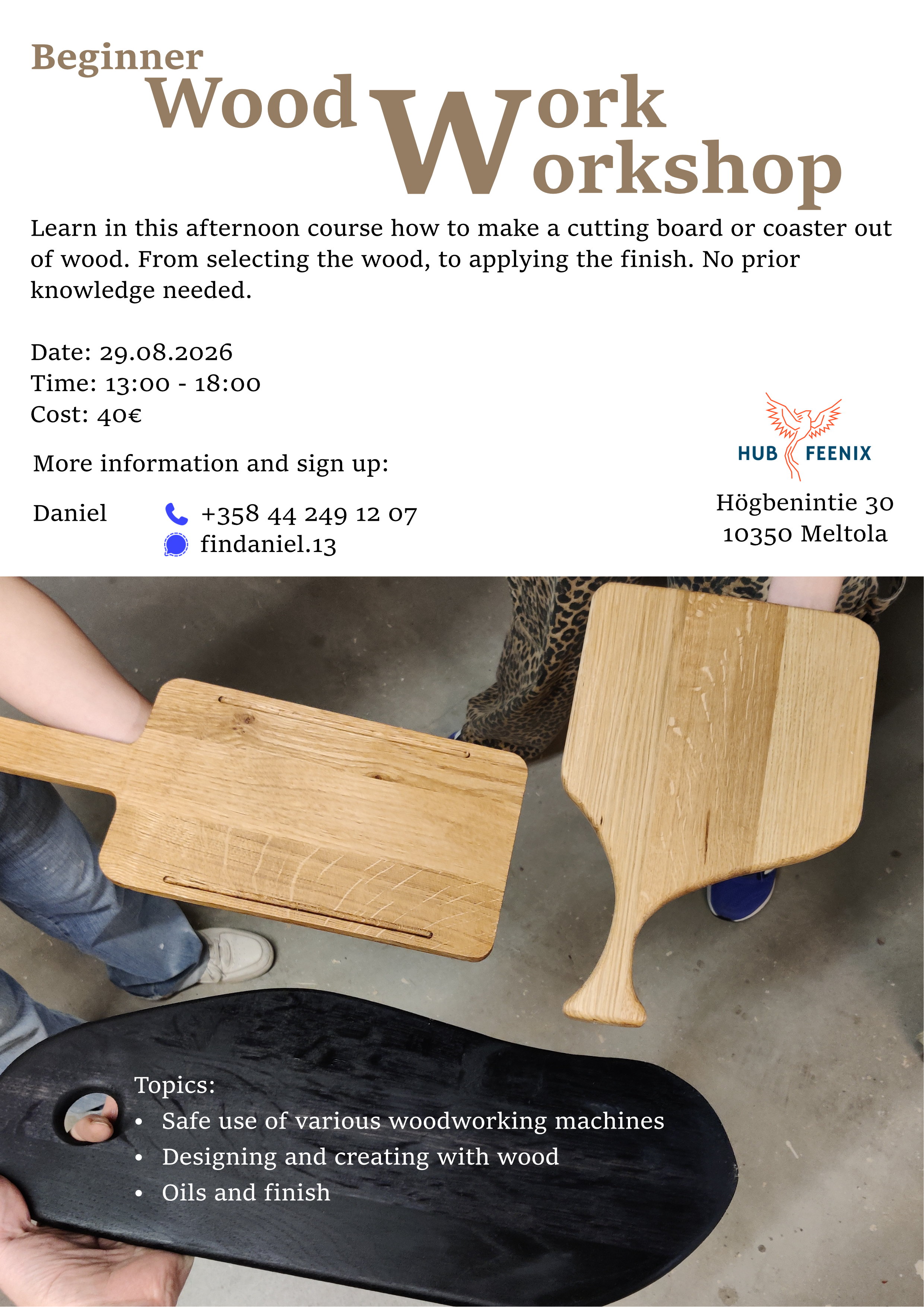 Beginner
Wood Work Workshop

Learn in this afternoon course how to make a cutting board or coaster out of wood. From selecting the wood, to applying the finish. No prior knowledge needed.

Date: 29.08.2026
Time: 13:00 - 18:00
Cost: 40€

More information and sign up:

Daniel
+358 44 249 12 07
findaniel.13

HUB FEENIX

Högbenintie 30
10350 Meltola

Topics:
• Safe use of various woodworking machines
• Designing and creating with wood
• Oils and finish